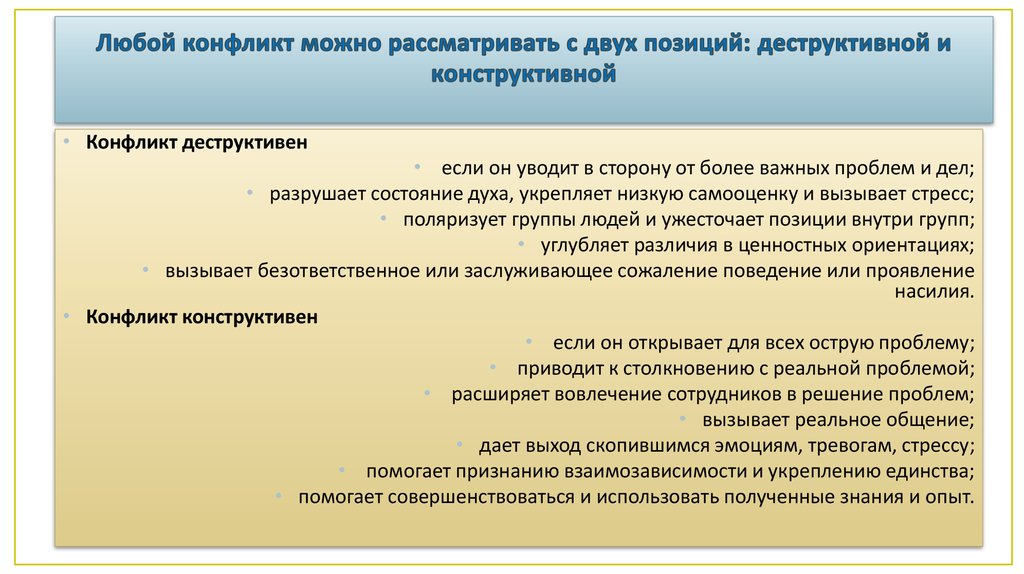 Любой конфликт можно рассматривать с двух позиций: деструктивной и конструктивной

• Конфликт деструктивен

• если он уводит в сторону от более важных проблем и дел;

• разрушает состояние духа, укрепляет низкую самооценку и вызывает стресс;

• поляризует группы людей и ужесточает позиции внутри групп;

• углубляет различия в ценностных ориентациях;

• вызывает безответственное или заслуживающее сожаление поведение или проявление насилия.

• Конфликт конструктивен

• если он открывает для всех острую проблему;

• приводит к столкновению с реальной проблемой;

• расширяет вовлечение сотрудников в решение проблем;

• вызывает реальное общение;

• дает выход скопившимся эмоциям, тревогам, стрессу;

• помогает признанию взаимозависимости и укреплению единства;

• помогает совершенствоваться и использовать полученные знания и опыт.